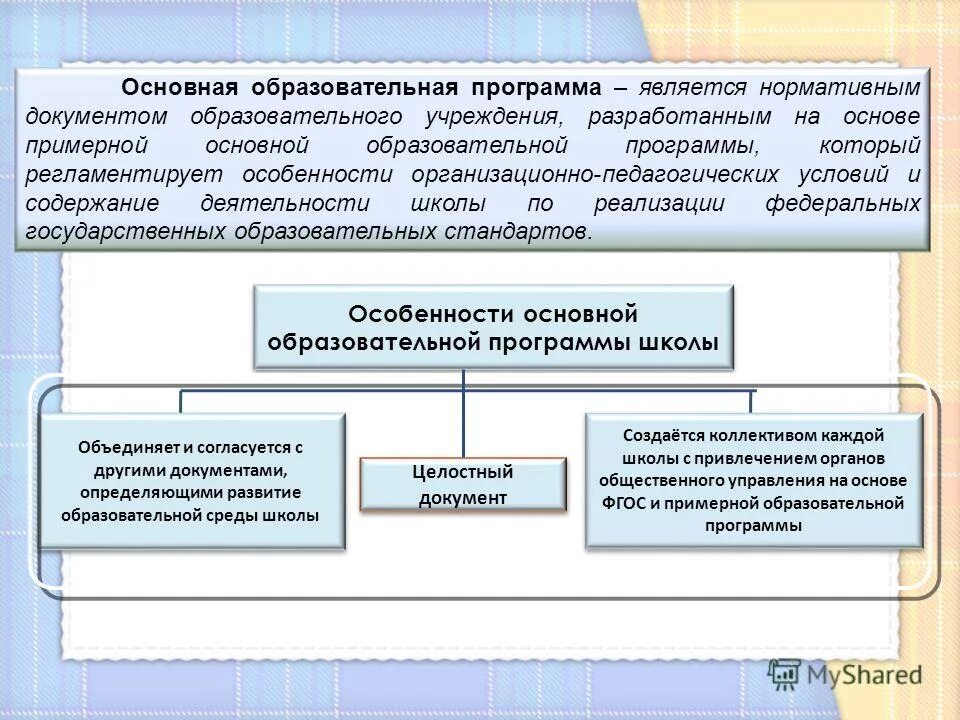 Основная образовательная программа – является нормативным документом образовательного учреждения, разработанным на основе примерной основной образовательной программы, который регламентирует особенности организационно-педагогических условий и содержание деятельности школы по реализации федеральных государственных образовательных стандартов.

Особенности основной образовательной программы школы

Объединяет и согласуется с другими документами, определяющими развитие образовательной среды школы

Целостный документ

Создаётся коллективом каждой школы с привлечением органов общественного управления на основе ФГОС и примерной образовательной программы

MyShared